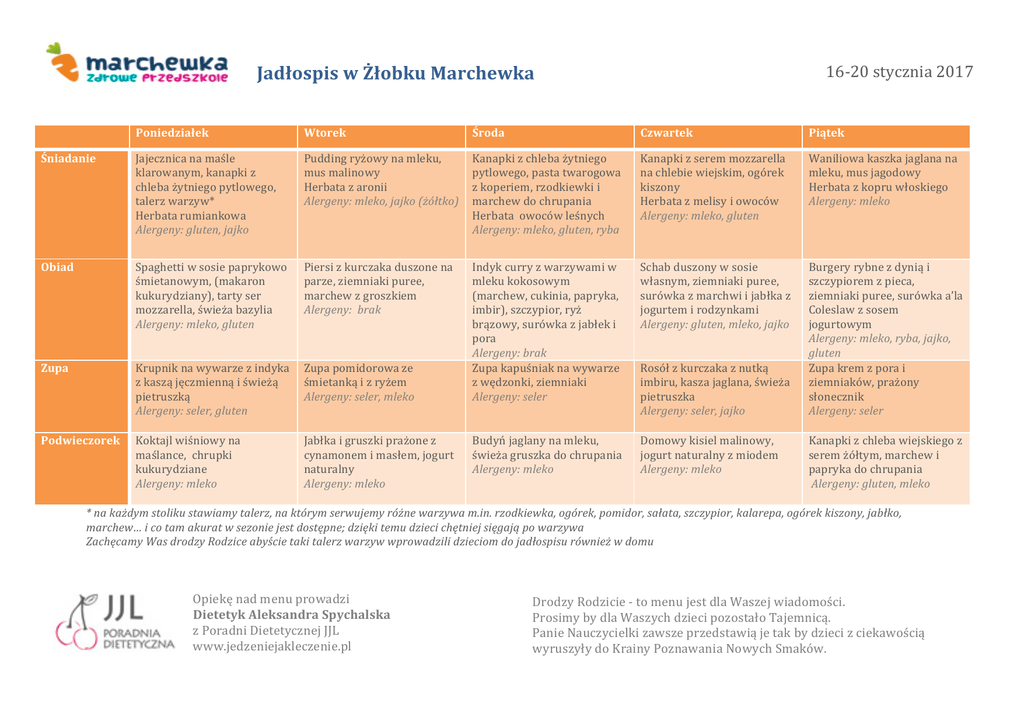 marchewka
zdrowe przedszkole

Jadłospis w Żłobku Marchewka

16-20 stycznia 2017

| | Poniedziałek | Wtorek | Środa | Czwartek | Piątek |
|---|---|---|---|---|---|
| Śniadanie | Jajecznica na maśle klarowanym, kanapki z chleba żytniego pytlowego, talerz warzyw* Herbata rumiankowa Alergeny: gluten, jajko | Pudding ryżowy na mleku, mus malinowy Herbata z aronii Alergeny: mleko, jajko (żółtko) | Kanapki z chleba żytniego pytlowego, pasta twarogowa z koperiem, rzodkiewki i marchew do chrupania Herbata owoców leśnych Alergeny: mleko, gluten, ryba | Kanapki z serem mozzarella na chlebie wiejskim, ogórek kiszony Herbata z melisy i owoców Alergeny: mleko, gluten | Waniliowa kaszka jaglana na mleku, mus jagodowy Herbata z kopru włoskiego Alergeny: mleko |
| Obiad | Spaghetti w sosie paprykowo śmietanowym, (makaron kukurydziany), tarty ser mozzarella, świeża bazylia Alergeny: mleko, gluten | Piersi z kurczaka duszone na parze, ziemniaki puree, marchew z groszkiem Alergeny: brak | Indyk curry z warzywami w mleku kokosowym (marchew, cukinia, papryka, imbir), szczypior, ryż brązowy, surówka z jabłek i pora Alergeny: brak | Schab duszony w sosie własnym, ziemniaki puree, surówka z marchwi i jabłka z jogurtem i rodzynkami Alergeny: gluten, mleko, jajko | Burgery rybne z dynią i szczypiorem z pieca, ziemniaki puree, surówka a'la Coleslaw z sosem jogurtowym Alergeny: mleko, ryba, jajko, gluten |
| Zupa | Krupnik na wywarze z indyka z kaszą jęczmienną i świeżą pietruszką Alergeny: seler, gluten | Zupa pomidorowa ze śmietanką i z ryżem Alergeny: seler, mleko | Zupa kapuśniak na wywarze z wędzonki, ziemniaki Alergeny: seler | Rosół z kurczaka z nutką imbiru, kasza jaglana, świeża pietruszka Alergeny: seler, jajko | Zupa krem z pora i ziemniaków, prażony słonecznik Alergeny: seler |
| Podwieczorek | Koktajl wiśniowy na maślance, chrupki kukurydziane Alergeny: mleko | Jabłka i gruszki prażone z cynamonem i masłem, jogurt naturalny Alergeny: mleko | Budyń jaglany na mleku, świeża gruszka do chrupania Alergeny: mleko | Domowy kisiel malinowy, jogurt naturalny z miodem Alergeny: mleko | Kanapki z chleba wiejskiego z serem żółtym, marchew i papryka do chrupania Alergeny: gluten, mleko |

* na każdym stoliku stawiamy talerz, na którym serwujemy różne warzywa m.in. rzodkiewka, ogórek, pomidor, sałata, szczypior, kalarepa, ogórek kiszony, jabłko, marchew… i co tam akurat w sezonie jest dostępne; dzięki temu dzieci chętniej sięgają po warzywa
Zachęcamy Was drodzy Rodzice abyście taki talerz warzyw wprowadzili dzieciom do jadłospisu również w domu

JJL PORADNIA DIETETYCZNA

Opiekę nad menu prowadzi
Dietetyk Aleksandra Spychalska
z Poradni Dietetycznej JJL
www.jedzeniejakleczenie.pl

Drodzy Rodzicie - to menu jest dla Waszej wiadomości.
Prosimy by dla Waszych dzieci pozostało Tajemnicą.
Panie Nauczycielki zawsze przedstawią je tak by dzieci z ciekawością wyruszyły do Krainy Poznawania Nowych Smaków.